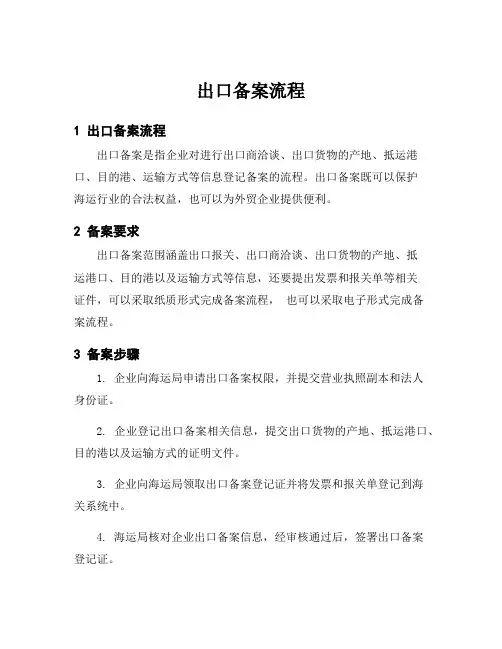 出口备案流程

1 出口备案流程

出口备案是指企业对进行出口商洽谈、出口货物的产地、抵运港口、目的港、运输方式等信息登记备案的流程。出口备案既可以保护海运行业的合法权益，也可以为外贸企业提供便利。

2 备案要求

出口备案范围涵盖出口报关、出口商洽谈、出口货物的产地、抵运港口、目的港以及运输方式等信息，还要提出发票和报关单等相关证件，可以采取纸质形式完成备案流程， 也可以采取电子形式完成备案流程。

3 备案步骤

1. 企业向海运局申请出口备案权限，并提交营业执照副本和法人身份证。

2. 企业登记出口备案相关信息，提交出口货物的产地、抵运港口、目的港以及运输方式的证明文件。

3. 企业向海运局领取出口备案登记证并将发票和报关单登记到海关系统中。

4. 海运局核对企业出口备案信息，经审核通过后，签署出口备案登记证。